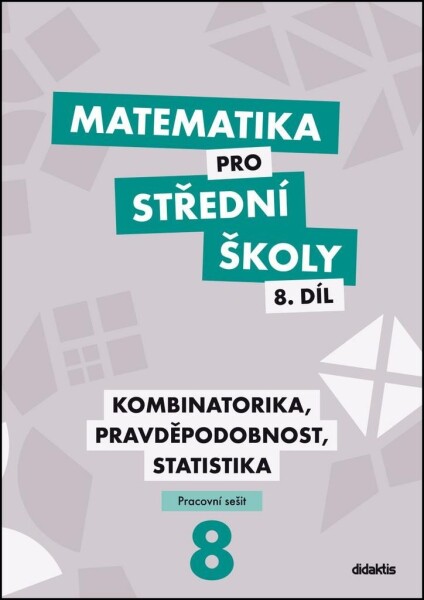 MATEMATIKA
PRO
STŘEDNÍ
ŠKOLY
8. DÍL

KOMBINATORIKA, PRAVDĚPODOBNOST, STATISTIKA

Pracovní sešit

8

didaktis